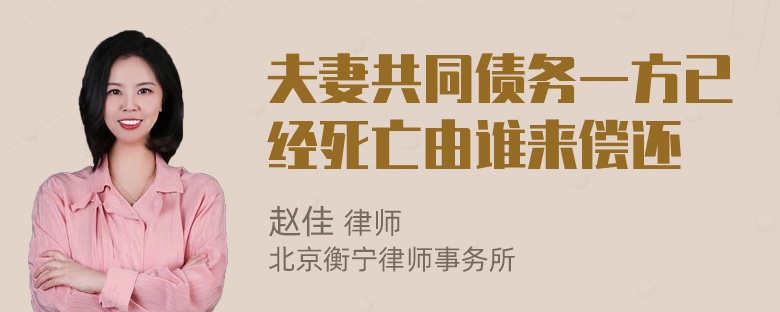 夫妻共同债务一方已经死亡由谁来偿还

赵佳 律师
北京衡宁律师事务所